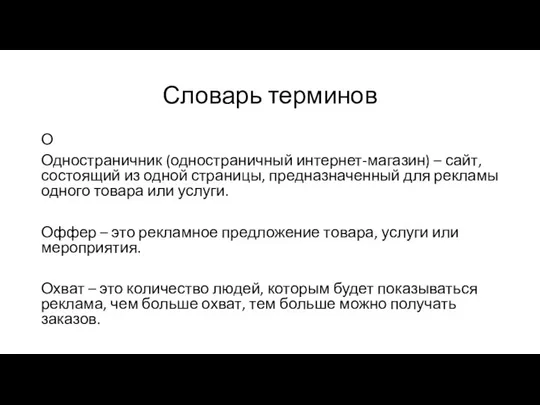 Словарь терминов

О

Одностраничник (одностраничный интернет-магазин) – сайт, состоящий из одной страницы, предназначенный для рекламы одного товара или услуги.

Оффер – это рекламное предложение товара, услуги или мероприятия.

Охват – это количество людей, которым будет показываться реклама, чем больше охват, тем больше можно получать заказов.